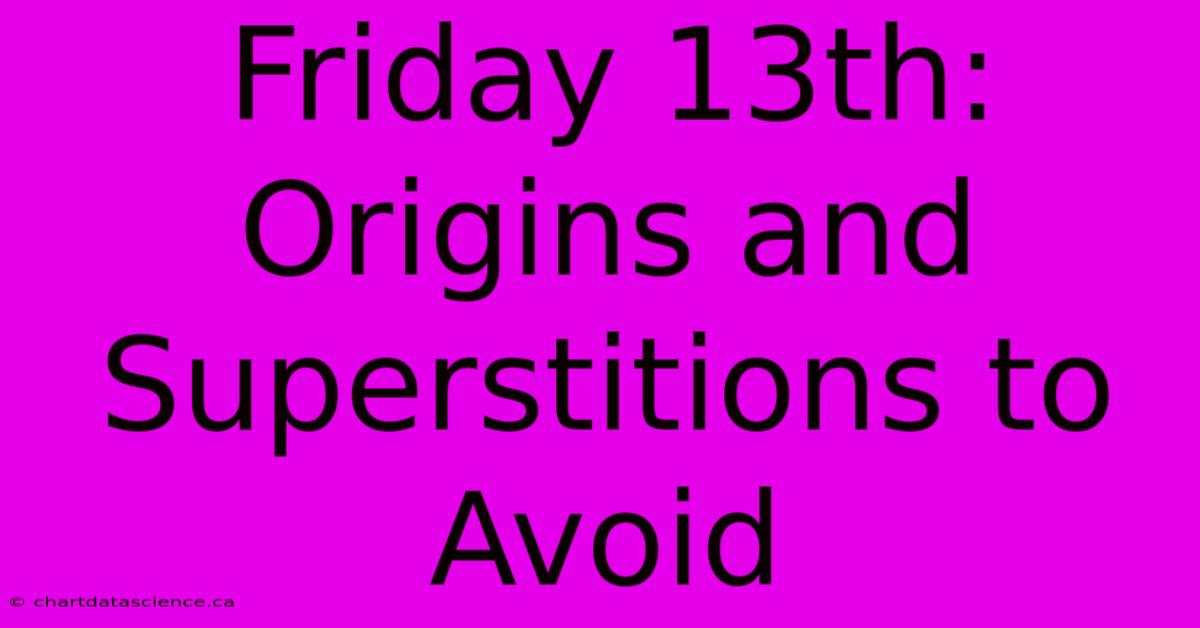 Friday 13th: Origins and Superstitions to Avoid

© chartdatascience.ca